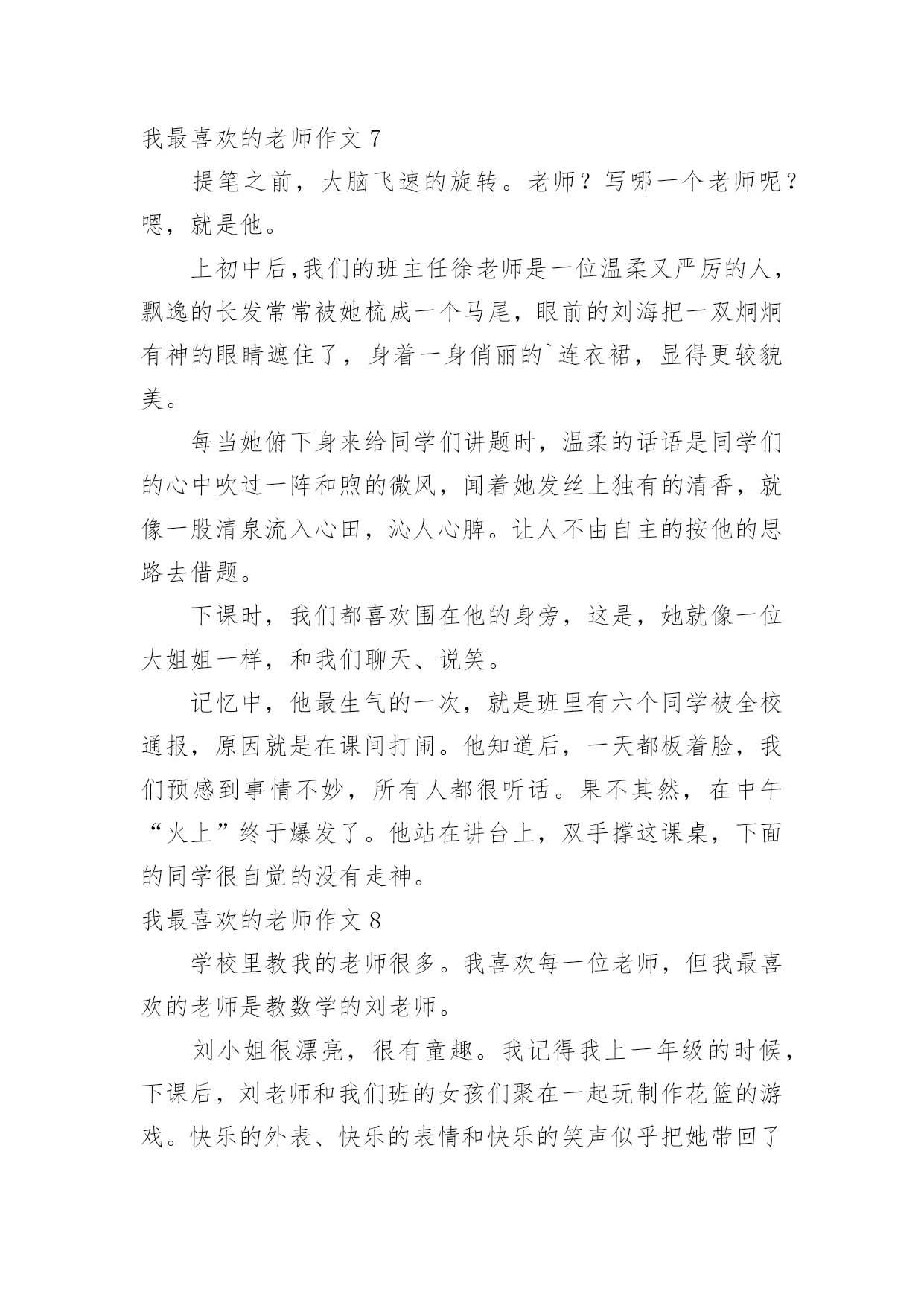 我最喜欢的老师作文 7

提笔之前，大脑飞速的旋转。老师？写哪一个老师呢？嗯，就是他。

上初中后,我们的班主任徐老师是一位温柔又严厉的人，飘逸的长发常常被她梳成一个马尾，眼前的刘海把一双炯炯有神的眼睛遮住了，身着一身俏丽的`连衣裙，显得更较貌美。

每当她俯下身来给同学们讲题时，温柔的话语是同学们的心中吹过一阵和煦的微风，闻着她发丝上独有的清香，就像一股清泉流入心田，沁人心脾。让人不由自主的按他的思路去借题。

下课时，我们都喜欢围在他的身旁，这是，她就像一位大姐姐一样，和我们聊天、说笑。

记忆中，他最生气的一次，就是班里有六个同学被全校通报，原因就是在课间打闹。他知道后，一天都板着脸，我们预感到事情不妙，所有人都很听话。果不其然，在中午“火上”终于爆发了。他站在讲台上，双手撑这课桌，下面的同学很自觉的没有走神。

我最喜欢的老师作文 8

学校里教我的老师很多。我喜欢每一位老师，但我最喜欢的老师是教数学的刘老师。

刘小姐很漂亮，很有童趣。我记得我上一年级的时候，下课后，刘老师和我们班的女孩们聚在一起玩制作花篮的游戏。快乐的外表、快乐的表情和快乐的笑声似乎把她带回了